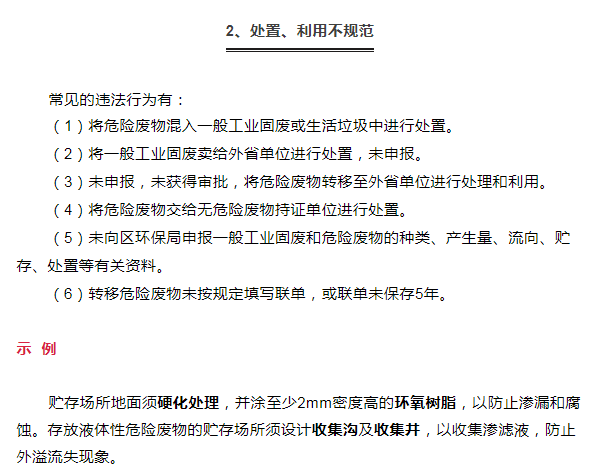 2、处置、利用不规范

常见的违法行为有：

（1）将危险废物混入一般工业固废或生活垃圾中进行处置。

（2）将一般工业固废卖给外省单位进行处置，未申报。

（3）未申报，未获得审批，将危险废物转移至外省单位进行处理和利用。

（4）将危险废物交给无危险废物持证单位进行处置。

（5）未向区环保局申报一般工业固废和危险废物的种类、产生量、流向、贮存、处置等有关资料。

（6）转移危险废物未按规定填写联单，或联单未保存5年。

示 例

贮存场所地面须硬化处理，并涂至少2mm密度高的环氧树脂，以防止渗漏和腐蚀。存放液体性危险废物的贮存场所须设计收集沟及收集井，以收集渗滤液，防止外溢流失现象。